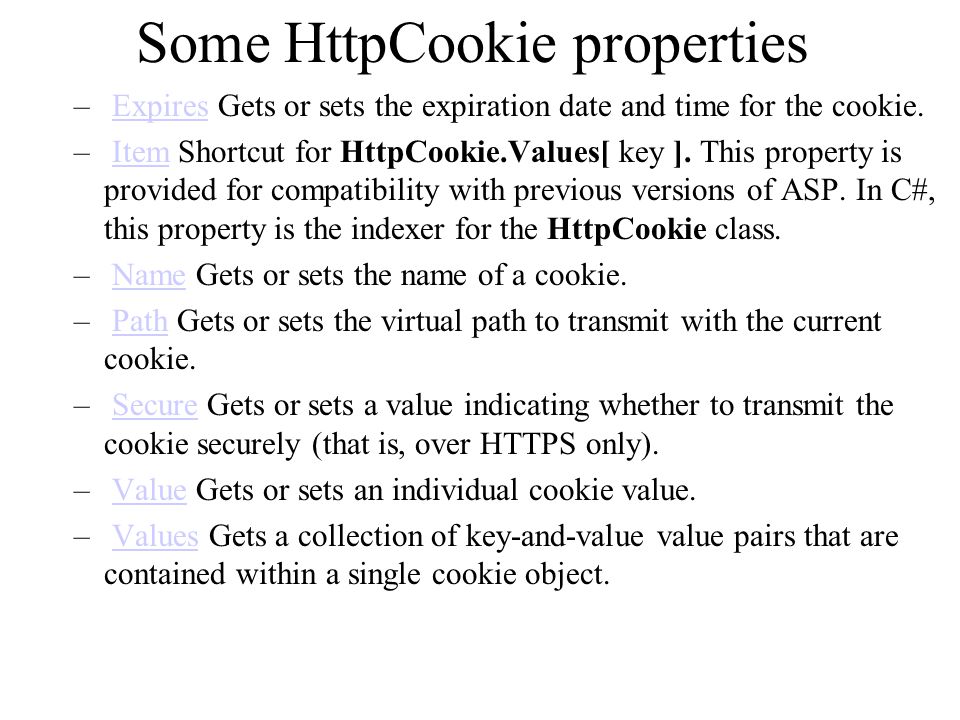 Some HttpCookie properties

– Expires Gets or sets the expiration date and time for the cookie.

– Item Shortcut for HttpCookie.Values[ key ]. This property is provided for compatibility with previous versions of ASP. In C#, this property is the indexer for the HttpCookie class.

– Name Gets or sets the name of a cookie.

– Path Gets or sets the virtual path to transmit with the current cookie.

– Secure Gets or sets a value indicating whether to transmit the cookie securely (that is, over HTTPS only).

– Value Gets or sets an individual cookie value.

– Values Gets a collection of key-and-value value pairs that are contained within a single cookie object.